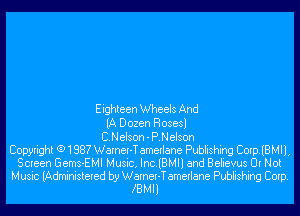 Eighteen Wheels And
(A Dozen Roses)
C.Nelson - P.Nelson
Copyright © 1987 Warner-Tamerlane Publishing Corp.(BMI), Screen Gems-EMI Music, Inc.(BMI) and Believus Or Not Music (Administered by Warner-Tamerlane Publishing Corp. /BMI)